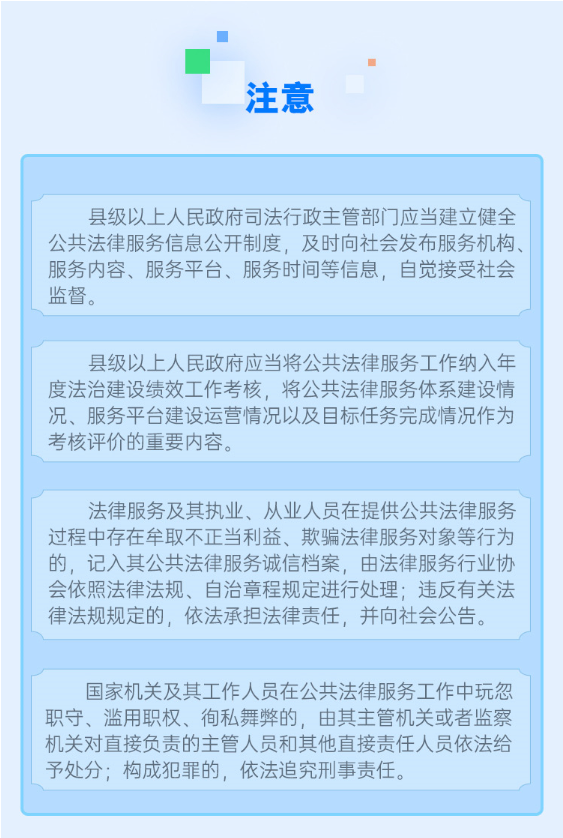 注意

县级以上人民政府司法行政主管部门应当建立健全公共法律服务信息公开制度，及时向社会发布服务机构、服务内容、服务平台、服务时间等信息，自觉接受社会监督。

县级以上人民政府应当将公共法律服务工作纳入年度法治建设绩效工作考核，将公共法律服务体系建设情况、服务平台建设运营情况以及目标任务完成情况作为考核评价的重要内容。

法律服务及其执业、从业人员在提供公共法律服务过程中存在牟取不正当利益、欺骗法律服务对象等行为的，记入其公共法律服务诚信档案，由法律服务行业协会依照法律法规、自治章程规定进行处理；违反有关法律法规规定的，依法承担法律责任，并向社会公告。

国家机关及其工作人员在公共法律服务工作中玩忽职守、滥用职权、徇私舞弊的，由其主管机关或者监察机关对直接负责的主管人员和其他直接责任人员依法给予处分；构成犯罪的，依法追究刑事责任。